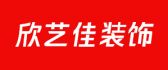 欣艺佳装饰